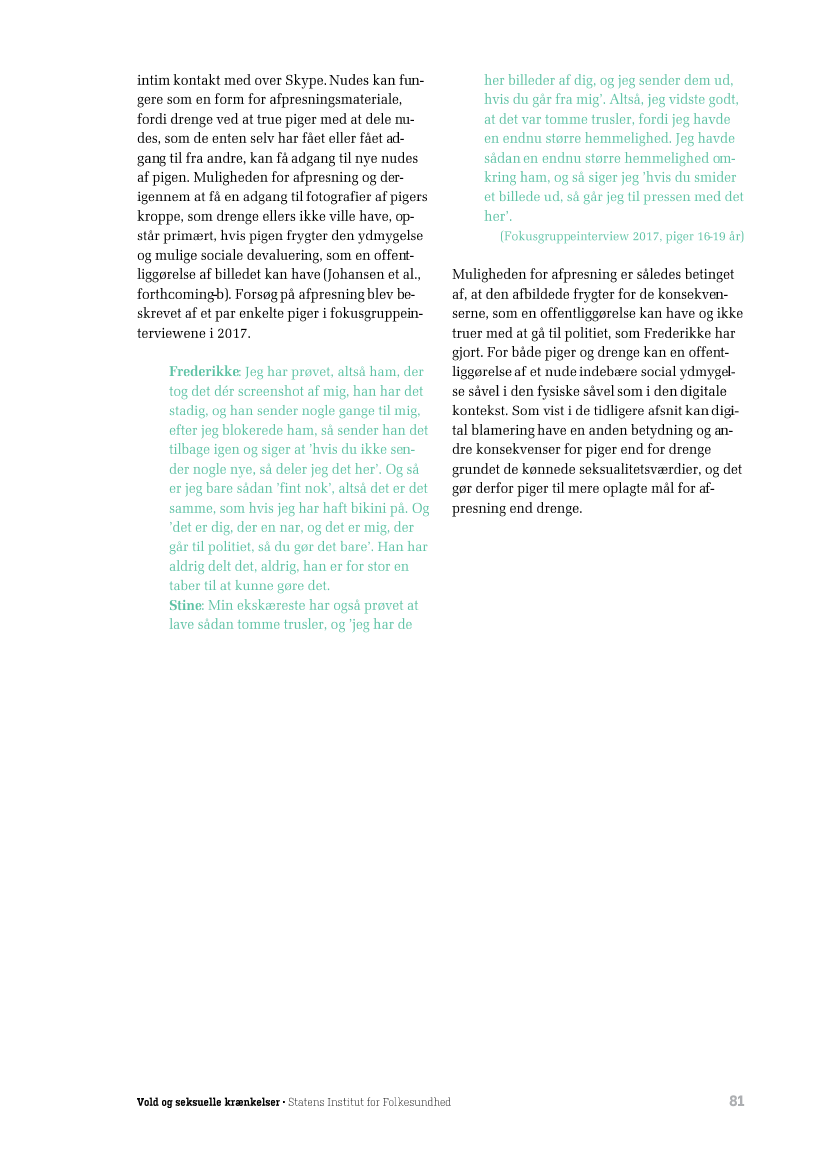 intim kontakt med over Skype. Nudes kan fungere som en form for afpresningsmateriale, fordi drenge ved at true piger med at dele nudes, som de enten selv har fået eller fået adgang til fra andre, kan få adgang til nye nudes af pigen. Muligheden for afpresning og derigennem at få en adgang til fotografier af pigers kroppe, som drenge ellers ikke ville have, opstår primært, hvis pigen frygter den ydmygelse og mulige sociale devaluering, som en offentliggørelse af billedet kan have (Johansen et al., forthcoming-b). Forsøg på afpresning blev beskrevet af et par enkelte piger i fokusgruppeinterviewene i 2017.

Frederikke: Jeg har prøvet, altså ham, der tog det dér screenshot af mig, han har det stadig, og han sender nogle gange til mig, efter jeg blokerede ham, så sender han det tilbage igen og siger at 'hvis du ikke sender nogle nye, så deler jeg det her'. Og så er jeg bare sådan 'fint nok', altså det er det samme, som hvis jeg har haft bikini på. Og 'det er dig, der en nar, og det er mig, der går til politiet, så du gør det bare'. Han har aldrig delt det, aldrig, han er for stor en taber til at kunne gøre det.
Stine: Min ekskæreste har også prøvet at lave sådan tomme trusler, og 'jeg har de her billeder af dig, og jeg sender dem ud, hvis du går fra mig'. Altså, jeg vidste godt, at det var tomme trusler, fordi jeg havde en endnu større hemmelighed. Jeg havde sådan en endnu større hemmelighed omkring ham, og så siger jeg 'hvis du smider et billede ud, så går jeg til pressen med det her'.
(Fokusgruppeinterview 2017, piger 16-19 år)

Muligheden for afpresning er således betinget af, at den afbildede frygter for de konsekvenserne, som en offentliggørelse kan have og ikke truer med at gå til politiet, som Frederikke har gjort. For både piger og drenge kan en offentliggørelse af et nude indebære social ydmygelse såvel i den fysiske såvel som i den digitale kontekst. Som vist i de tidligere afsnit kan digital blamering have en anden betydning og andre konsekvenser for piger end for drenge grundet de kønnede seksualitetsværdier, og det gør derfor piger til mere oplagte mål for afpresning end drenge.

Vold og seksuelle krænkelser • Statens Institut for Folkesundhed 81